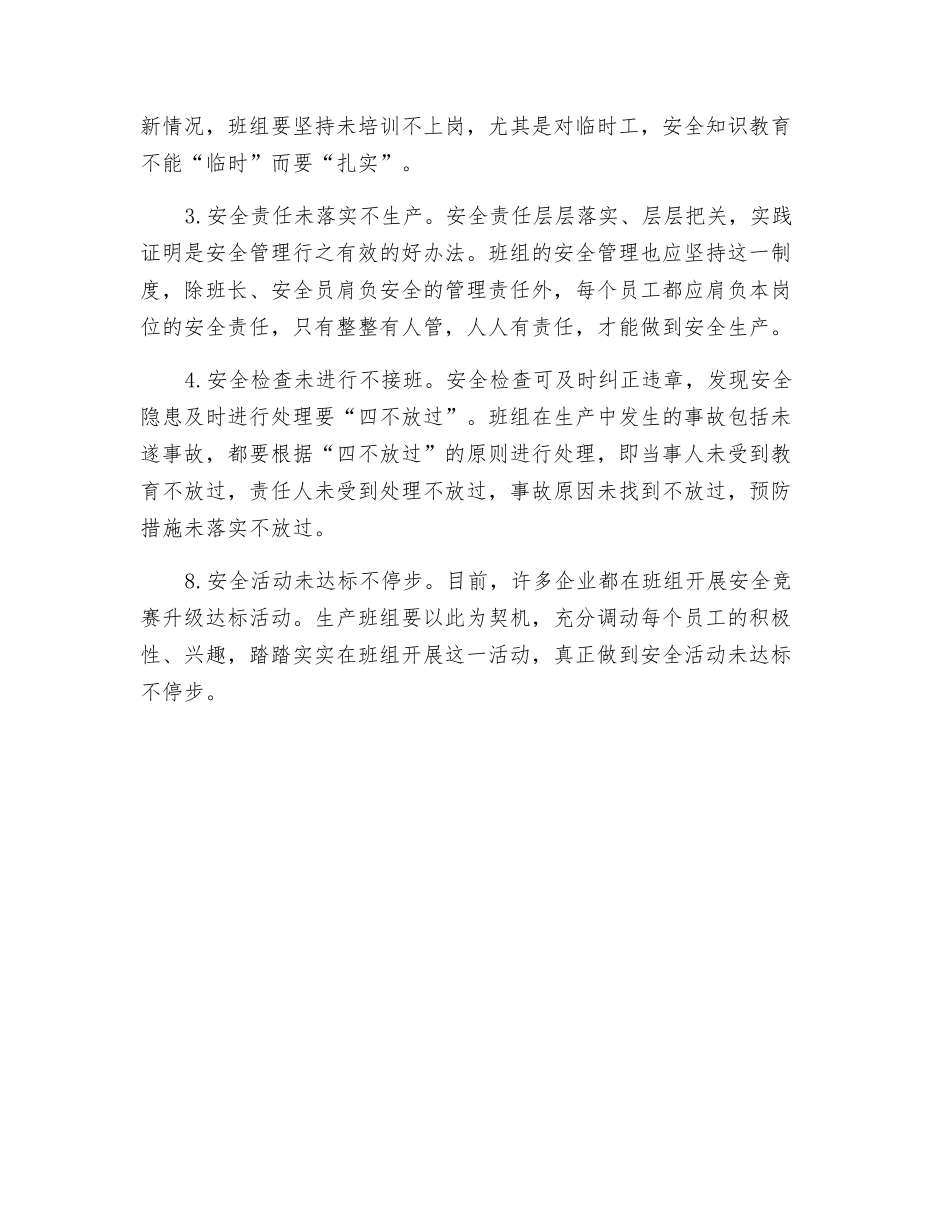 新情况，班组要坚持未培训不上岗，尤其是对临时工，安全知识教育不能“临时”而要“扎实”。

3. 安全责任未落实不生产。安全责任层层落实、层层把关，实践证明是安全管理行之有效的好办法。班组的安全管理也应坚持这一制度，除班长、安全员肩负安全的管理责任外，每个员工都应肩负本岗位的安全责任，只有整整有人管，人人有责任，才能做到安全生产。

4. 安全检查未进行不接班。安全检查可及时纠正违章，发现安全隐患及时进行处理要“四不放过”。班组在生产中发生的事故包括未遂事故，都要根据“四不放过”的原则进行处理，即当事人未受到教育不放过，责任人未受到处理不放过，事故原因未找到不放过，预防措施未落实不放过。

8. 安全活动未达标不停步。目前，许多企业都在班组开展安全竞赛升级达标活动。生产班组要以此为契机，充分调动每个员工的积极性、兴趣，踏踏实实在班组开展这一活动，真正做到安全活动未达标不停步。